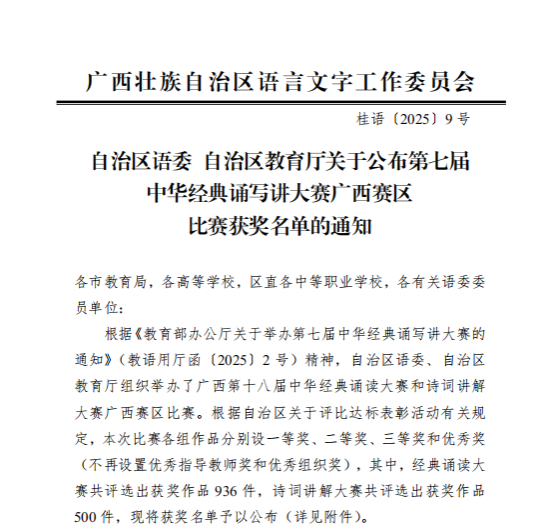 广西壮族自治区语言文字工作委员会

桂语〔2025〕9号

自治区语委 自治区教育厅关于公布第七届中华经典诵写讲大赛广西赛区比赛获奖名单的通知

各市教育局，各高等学校，区直各中等职业学校，各有关语委委员单位：

根据《教育部办公厅关于举办第七届中华经典诵写讲大赛的通知》（教语用厅函〔2025〕2号）精神，自治区语委、自治区教育厅组织举办了广西第十八届中华经典诵读大赛和诗词讲解大赛广西赛区比赛。根据自治区关于评比达标表彰活动有关规定，本次比赛各组作品分别设一等奖、二等奖、三等奖和优秀奖（不再设置优秀指导教师奖和优秀组织奖），其中，经典诵读大赛共评选出获奖作品936件，诗词讲解大赛共评选出获奖作品500件，现将获奖名单予以公布（详见附件）。